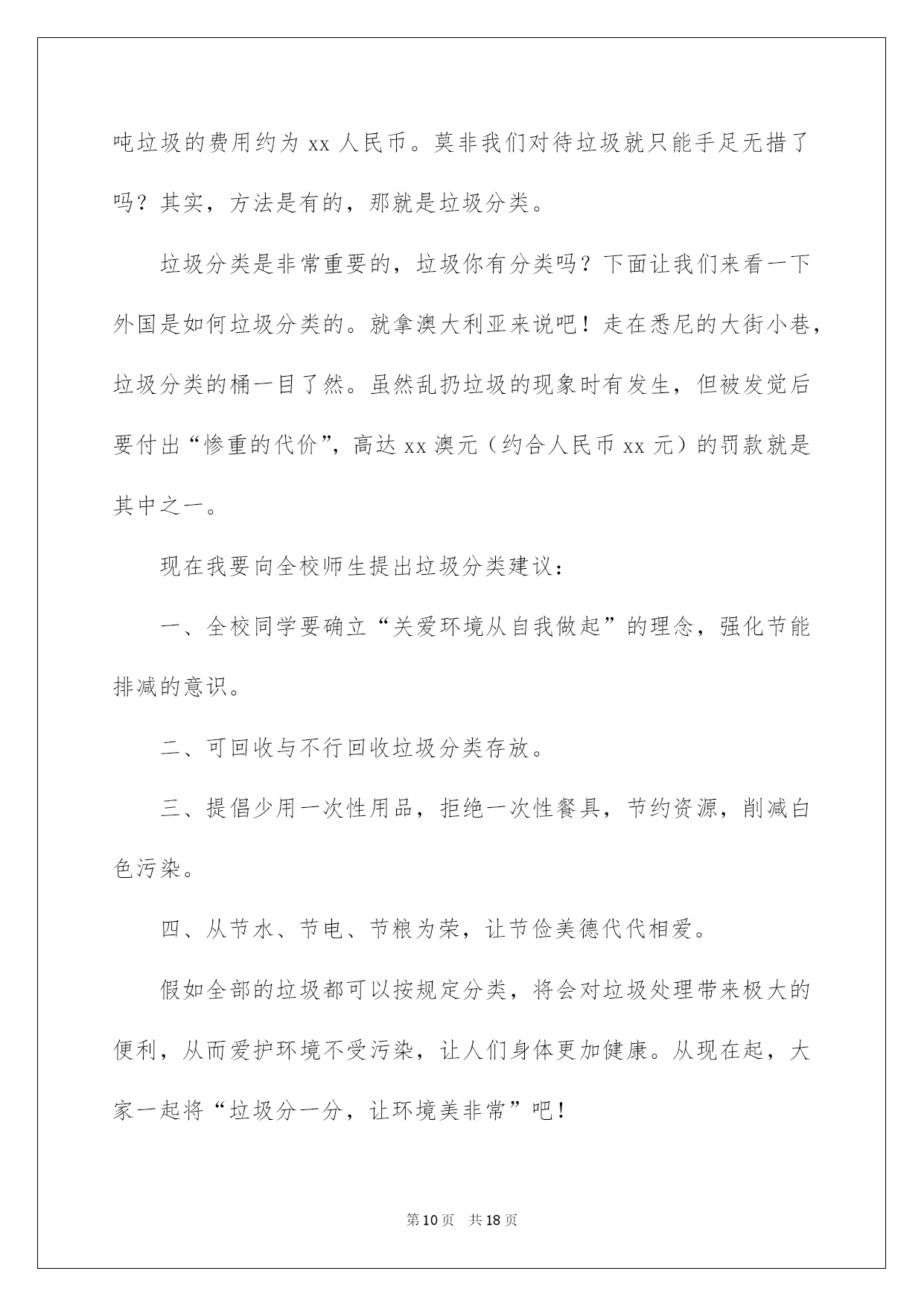 吨垃圾的费用约为xx人民币。莫非我们对待垃圾就只能手足无措了吗？其实，方法是有的，那就是垃圾分类。

垃圾分类是非常重要的，垃圾你有分类吗？下面让我们来看一下外国是如何垃圾分类的。就拿澳大利亚来说吧！走在悉尼的大街小巷，垃圾分类的桶一目了然。虽然乱扔垃圾的现象时有发生，但被发觉后要付出“惨重的代价”，高达xx澳元（约合人民币xx元）的罚款就是其中之一。

现在我要向全校师生提出垃圾分类建议：

一、全校同学要确立“关爱环境从自我做起”的理念，强化节能排减的意识。

二、可回收与不行回收垃圾分类存放。

三、提倡少用一次性用品，拒绝一次性餐具，节约资源，削减白色污染。

四、从节水、节电、节粮为荣，让节俭美德代代相爱。

假如全部的垃圾都可以按规定分类，将会对垃圾处理带来极大的便利，从而爱护环境不受污染，让人们身体更加健康。从现在起，大家一起将“垃圾分一分，让环境美非常”吧！

第10页 共18页